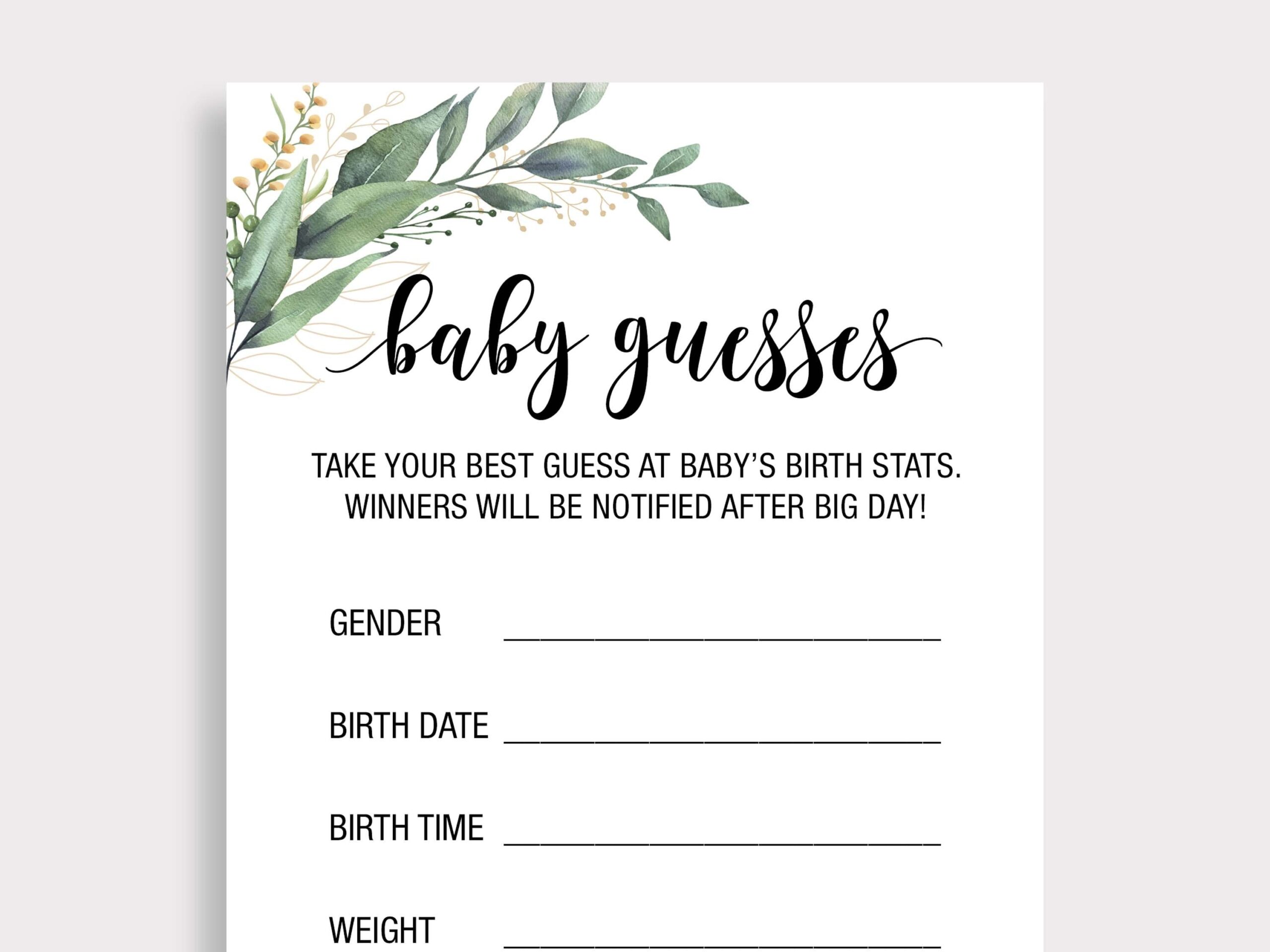 baby guesses

TAKE YOUR BEST GUESS AT BABY'S BIRTH STATS. WINNERS WILL BE NOTIFIED AFTER BIG DAY!

GENDER ____

BIRTH DATE ____

BIRTH TIME ____

WEIGHT ____